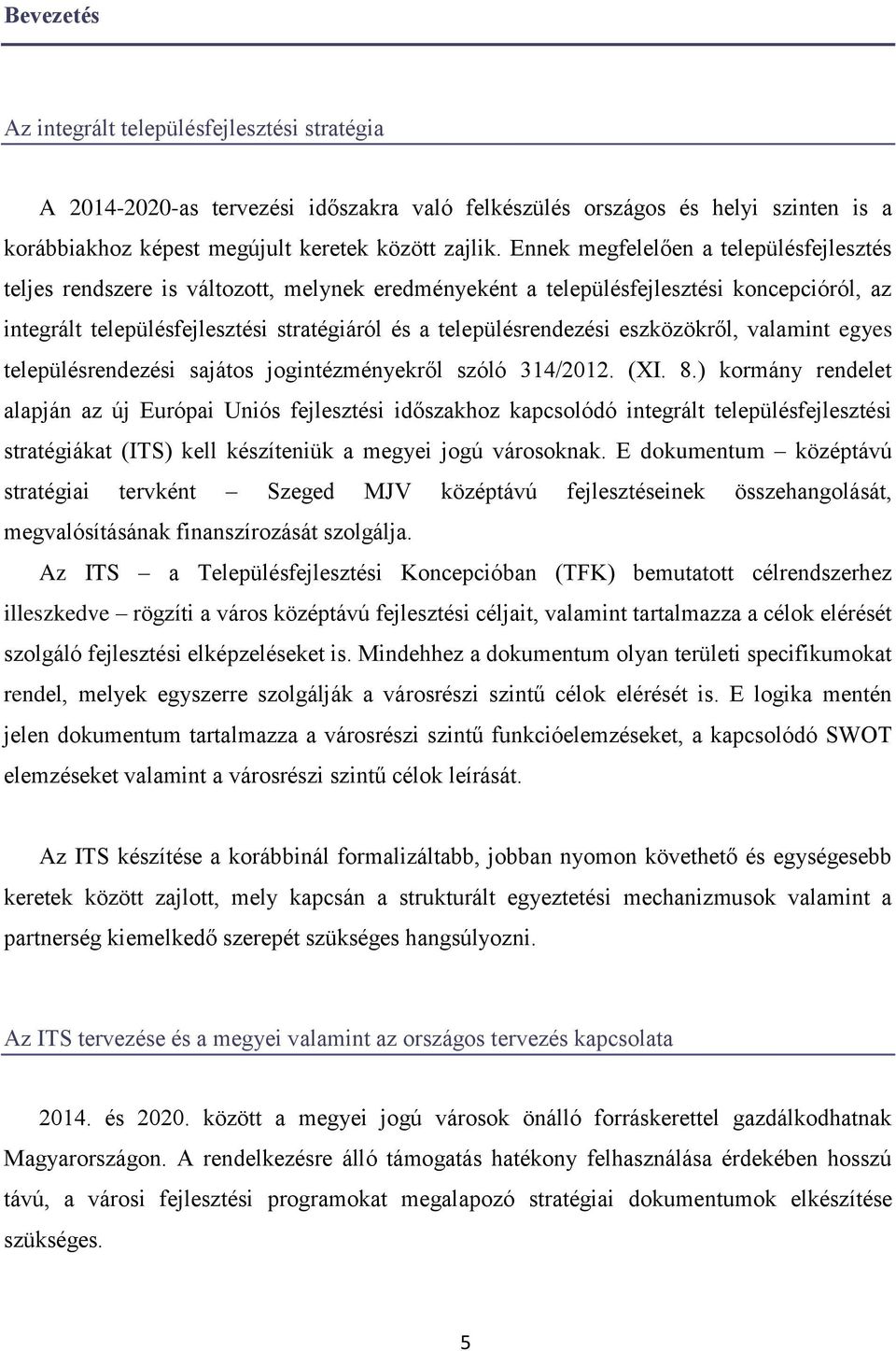 Bevezetés

Az integrált településfejlesztési stratégia

A 2014-2020-as tervezési időszakra való felkészülés országos és helyi szinten is a korábbiakhoz képest megújult keretek között zajlik. Ennek megfelelően a településfejlesztés teljes rendszere is változott, melynek eredményeként a településfejlesztési koncepcióról, az integrált településfejlesztési stratégiáról és a településrendezési eszközökről, valamint egyes településrendezési sajátos jogintézményekről szóló 314/2012. (XI. 8.) kormány rendelet alapján az új Európai Uniós fejlesztési időszakhoz kapcsolódó integrált településfejlesztési stratégiákat (ITS) kell készíteniük a megyei jogú városoknak. E dokumentum – középtávú stratégiai tervként – Szeged MJV középtávú fejlesztéseinek összehangolását, megvalósításának finanszírozását szolgálja.

Az ITS – a Településfejlesztési Koncepcióban (TFK) bemutatott célrendszerhez illeszkedve – rögzíti a város középtávú fejlesztési céljait, valamint tartalmazza a célok elérését szolgáló fejlesztési elképzeléseket is. Mindehhez a dokumentum olyan területi specifikumokat rendel, melyek egyszerre szolgálják a városrészi szintű célok elérését is. E logika mentén jelen dokumentum tartalmazza a városrészi szintű funkcióelemzéseket, a kapcsolódó SWOT elemzéseket valamint a városrészi szintű célok leírását.

Az ITS készítése a korábbinál formalizáltabb, jobban nyomon követhető és egységesebb keretek között zajlott, mely kapcsán a strukturált egyeztetési mechanizmusok valamint a partnerség kiemelkedő szerepét szükséges hangsúlyozni.

Az ITS tervezése és a megyei valamint az országos tervezés kapcsolata

2014. és 2020. között a megyei jogú városok önálló forráskerettel gazdálkodhatnak Magyarországon. A rendelkezésre álló támogatás hatékony felhasználása érdekében hosszú távú, a városi fejlesztési programokat megalapozó stratégiai dokumentumok elkészítése szükséges.

5